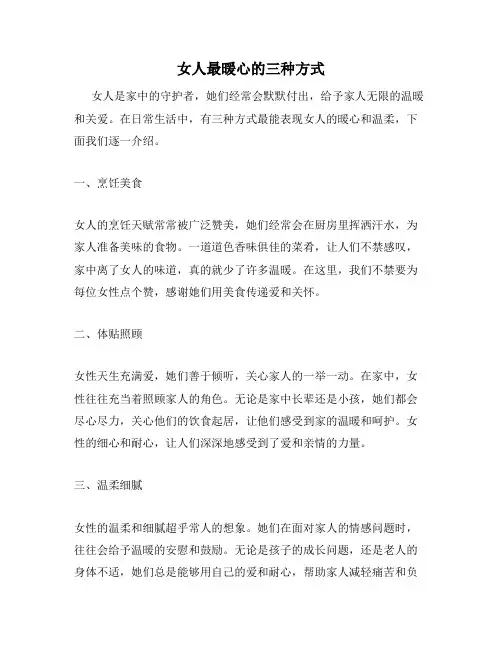 女人最暖心的三种方式

女人是家中的守护者，她们经常会默默付出，给予家人无限的温暖和关爱。在日常生活中，有三种方式最能表现女人的暖心和温柔，下面我们逐一介绍。

一、烹饪美食

女人的烹饪天赋常常被广泛赞美，她们经常会在厨房里挥洒汗水，为家人准备美味的食物。一道道色香味俱佳的菜肴，让人们不禁感叹，家中离了女人的味道，真的就少了许多温暖。在这里，我们不禁要为每位女性点个赞，感谢她们用美食传递爱和关怀。

二、体贴照顾

女性天生充满爱，她们善于倾听，关心家人的一举一动。在家中，女性往往充当着照顾家人的角色。无论是家中长辈还是小孩，她们都会尽心尽力，关心他们的饮食起居，让他们感受到家的温暖和呵护。女性的细心和耐心，让人们深深地感受到了爱和亲情的力量。

三、温柔细腻

女性的温柔和细腻超乎常人的想象。她们在面对家人的情感问题时，往往会给予温暖的安慰和鼓励。无论是孩子的成长问题，还是老人的身体不适，她们总是能够用自己的爱和耐心，帮助家人减轻痛苦和负